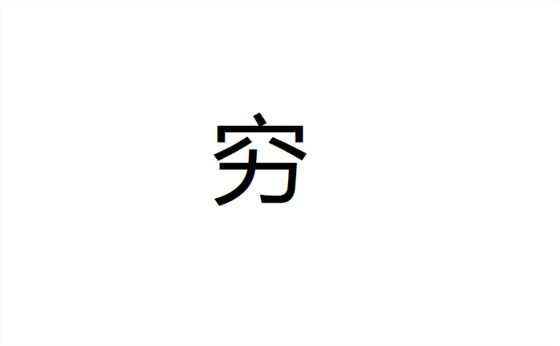 穷